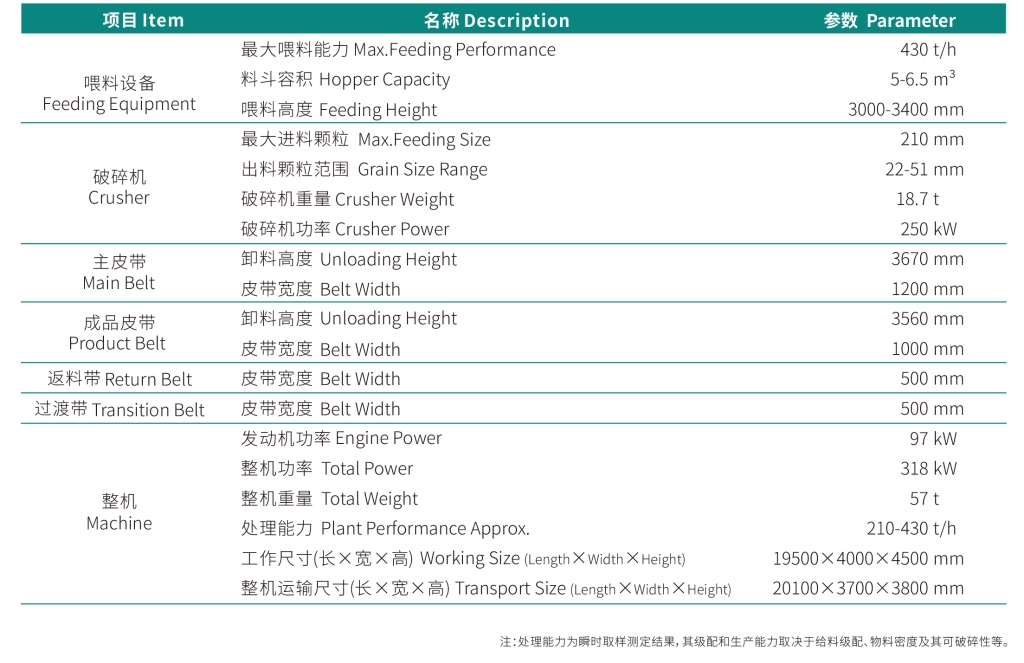 | 项目 Item | 名称 Description | 参数 Parameter |
|---|---|---|
| 喂料设备 Feeding Equipment | 最大喂料能力 Max.Feeding Performance | 430 t/h |
| | 料斗容积 Hopper Capacity | 5-6.5 $m^3$ |
| | 喂料高度 Feeding Height | 3000-3400 mm |
| 破碎机 Crusher | 最大进料颗粒 Max.Feeding Size | 210 mm |
| | 出料颗粒范围 Grain Size Range | 22-51 mm |
| | 破碎机重量 Crusher Weight | 18.7 t |
| | 破碎机功率 Crusher Power | 250 kW |
| 主皮带 Main Belt | 卸料高度 Unloading Height | 3670 mm |
| | 皮带宽度 Belt Width | 1200 mm |
| 成品皮带 Product Belt | 卸料高度 Unloading Height | 3560 mm |
| | 皮带宽度 Belt Width | 1000 mm |
| 返料带 Return Belt | 皮带宽度 Belt Width | 500 mm |
| 过渡带 Transition Belt | 皮带宽度 Belt Width | 500 mm |
| 整机 Machine | 发动机功率 Engine Power | 97 kW |
| | 整机功率 Total Power | 318 kW |
| | 整机重量 Total Weight | 57 t |
| | 处理能力 Plant Performance Approx. | 210-430 t/h |
| | 工作尺寸(长×宽×高) Working Size (Length×Width×Height) | 19500×4000×4500 mm |
| | 整机运输尺寸(长×宽×高) Transport Size (Length×Width×Height) | 20100×3700×3800 mm |

注:处理能力为瞬时取样测定结果,其级配和生产能力取决于给料级配、物料密度及其可破碎性等。